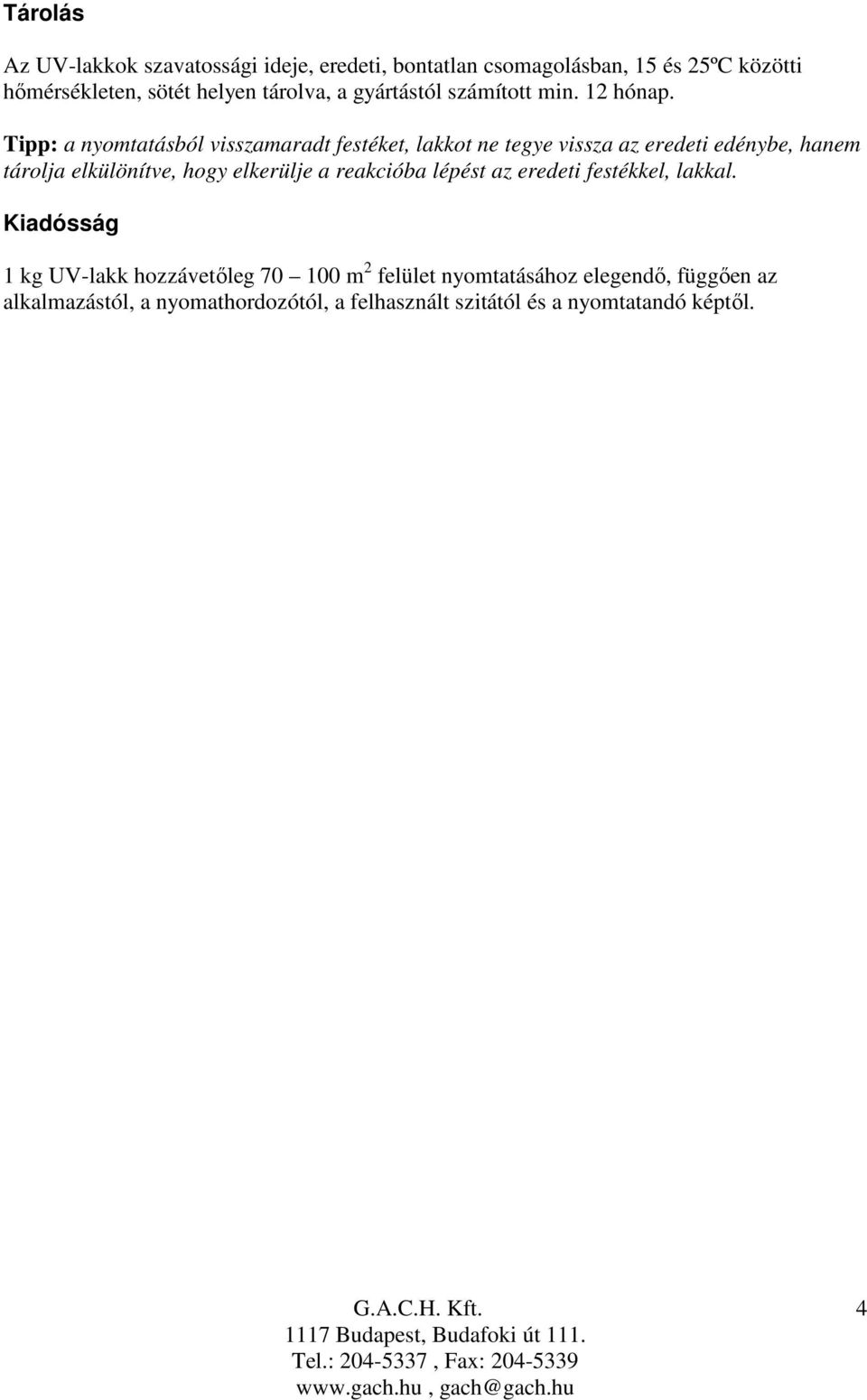 Tárolás

Az UV-lakkok szavatossági ideje, eredeti, bontatlan csomagolásban, 15 és 25ºC közötti hőmérsékleten, sötét helyen tárolva, a gyártástól számított min. 12 hónap.

Tipp: a nyomtatásból visszamaradt festéket, lakkot ne tegye vissza az eredeti edénybe, hanem tárolja elkülönítve, hogy elkerülje a reakcióba lépést az eredeti festékkel, lakkal.

Kiadósság

1 kg UV-lakk hozzávetőleg 70 – 100 $m^2$ felület nyomtatásához elegendő, függően az alkalmazástól, a nyomathordozótól, a felhasznált szitától és a nyomtatandó képtől.

G.A.C.H. Kft.
1117 Budapest, Budafoki út 111.
Tel.: 204-5337 , Fax: 204-5339
www.gach.hu , gach@gach.hu

4